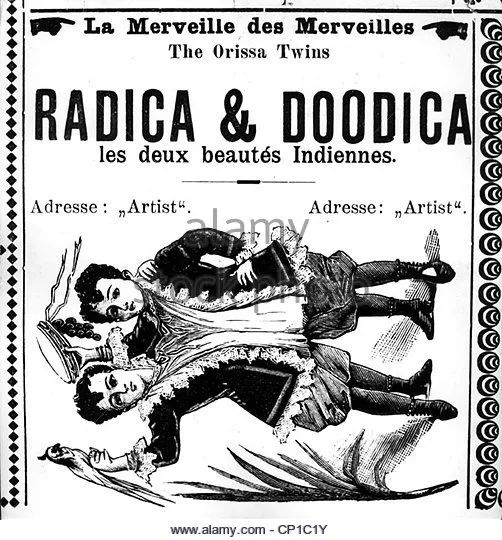 La Merveille des Merveilles
The Orissa Twins

RADICA & DOODICA
les deux beautés Indiennes.

Adresse: „Artist“. Adresse: „Artist“.

alamy stock photo

www.alamy.com - CP1C1Y